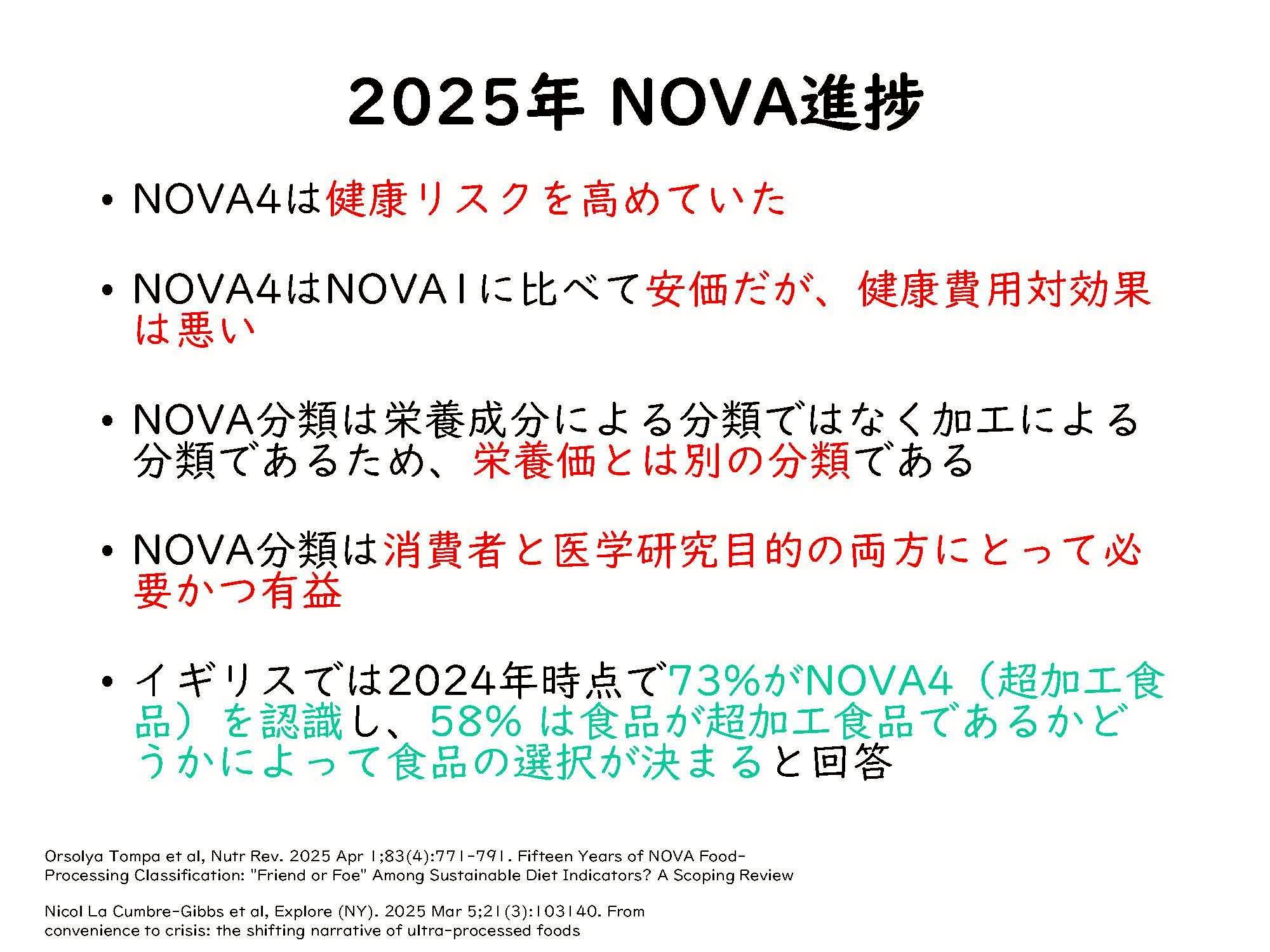 2025年 NOVA進捗

• NOVA4は健康リスクを高めていた

• NOVA4はNOVA1に比べて安価だが、健康費用対効果は悪い

• NOVA分類は栄養成分による分類ではなく加工による分類であるため、栄養価とは別の分類である

• NOVA分類は消費者と医学研究目的の両方にとって必要かつ有益

• イギリスでは2024年時点で73%がNOVA4（超加工食品）を認識し、58% は食品が超加工食品であるかどうかによって食品の選択が決まると回答

Orsolya Tompa et al, Nutr Rev. 2025 Apr 1;83(4):771-791. Fifteen Years of NOVA Food-Processing Classification: "Friend or Foe" Among Sustainable Diet Indicators? A Scoping Review

Nicol La Cumbre-Gibbs et al, Explore (NY). 2025 Mar 5;21(3):103140. From convenience to crisis: the shifting narrative of ultra-processed foods